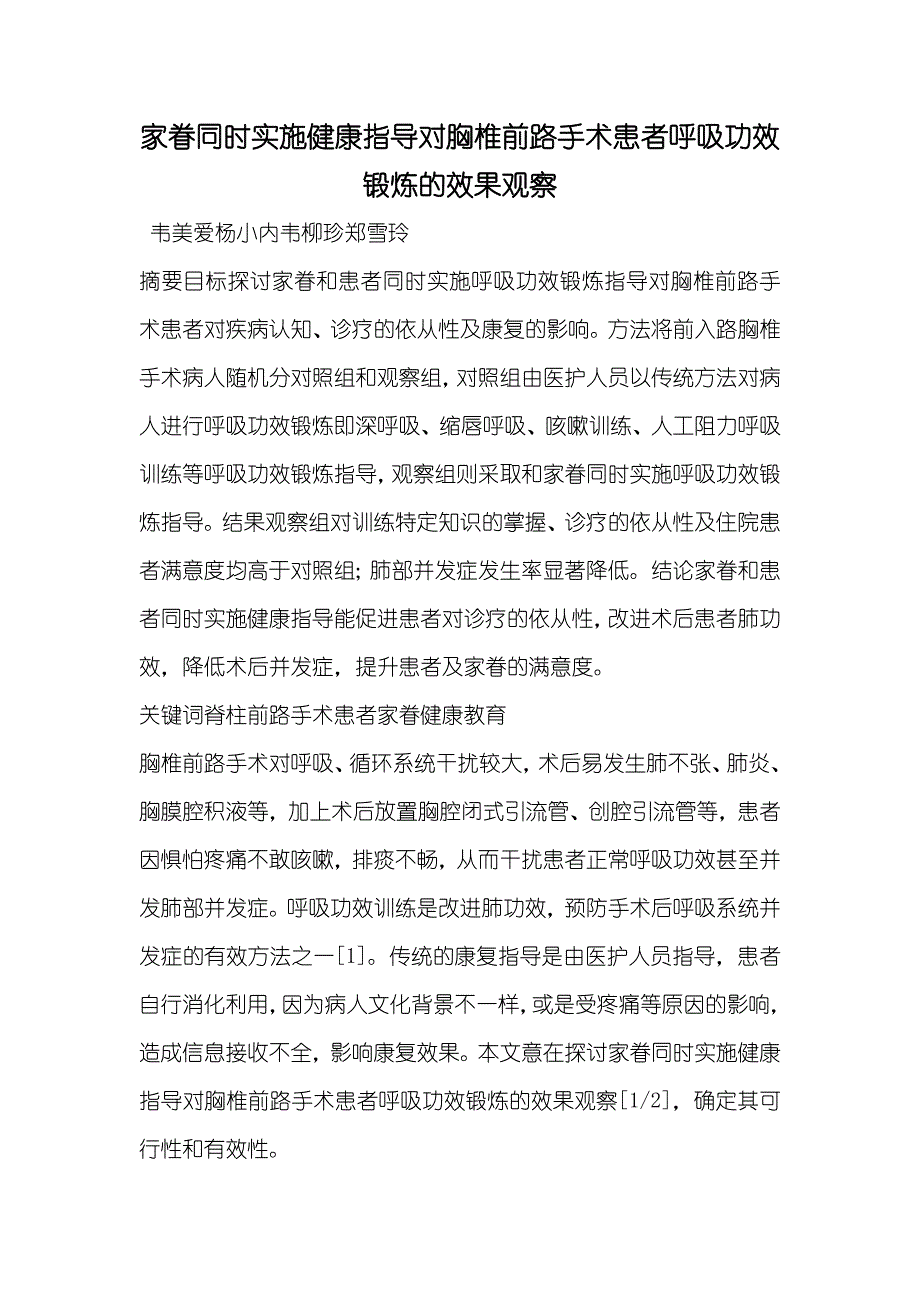 家眷同时实施健康指导对胸椎前路手术患者呼吸功效锻炼的效果观察

韦美爱杨小内韦柳珍郑雪玲

摘要目标探讨家眷和患者同时实施呼吸功效锻炼指导对胸椎前路手术患者对疾病认知、诊疗的依从性及康复的影响。方法将前入路胸椎手术病人随机分对照组和观察组，对照组由医护人员以传统方法对病人进行呼吸功效锻炼即深呼吸、缩唇呼吸、咳嗽训练、人工阻力呼吸训练等呼吸功效锻炼指导，观察组则采取和家眷同时实施呼吸功效锻炼指导。结果观察组对训练特定知识的掌握、诊疗的依从性及住院患者满意度均高于对照组；肺部并发症发生率显著降低。结论家眷和患者同时实施健康指导能促进患者对诊疗的依从性，改进术后患者肺功效，降低术后并发症，提升患者及家眷的满意度。

关键词脊柱前路手术患者家眷健康教育

胸椎前路手术对呼吸、循环系统干扰较大，术后易发生肺不张、肺炎、胸膜腔积液等，加上术后放置胸腔闭式引流管、创腔引流管等，患者因惧怕疼痛不敢咳嗽，排痰不畅，从而干扰患者正常呼吸功效甚至并发肺部并发症。呼吸功效训练是改进肺功效，预防手术后呼吸系统并发症的有效方法之一[1]。传统的康复指导是由医护人员指导，患者自行消化利用，因为病人文化背景不一样，或是受疼痛等原因的影响，造成信息接收不全，影响康复效果。本文意在探讨家眷同时实施健康指导对胸椎前路手术患者呼吸功效锻炼的效果观察[1/2]，确定其可行性和有效性。